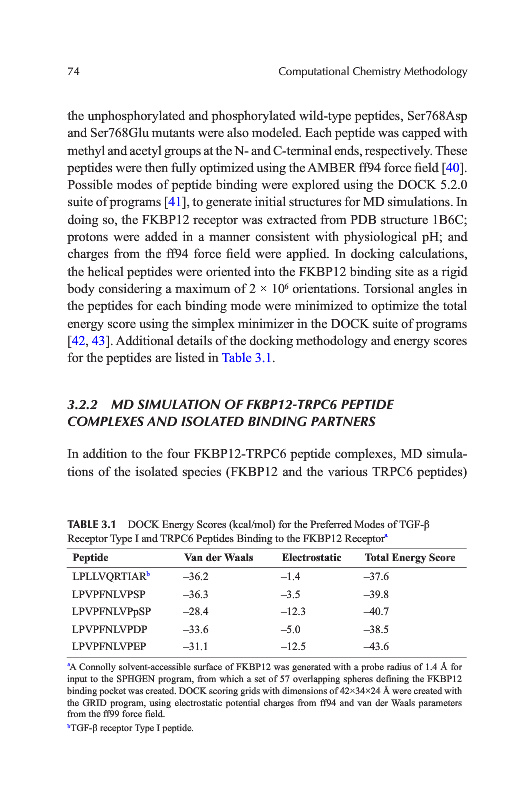 74 Computational Chemistry Methodology

the unphosphorylated and phosphorylated wild-type peptides, Ser768Asp and Ser768Glu mutants were also modeled. Each peptide was capped with methyl and acetyl groups at the N- and C-terminal ends, respectively. These peptides were then fully optimized using the AMBER ff94 force field [40]. Possible modes of peptide binding were explored using the DOCK 5.2.0 suite of programs [41], to generate initial structures for MD simulations. In doing so, the FKBP12 receptor was extracted from PDB structure 1B6C; protons were added in a manner consistent with physiological pH; and charges from the ff94 force field were applied. In docking calculations, the helical peptides were oriented into the FKBP12 binding site as a rigid body considering a maximum of $2 \times 10^6$ orientations. Torsional angles in the peptides for each binding mode were minimized to optimize the total energy score using the simplex minimizer in the DOCK suite of programs [42, 43]. Additional details of the docking methodology and energy scores for the peptides are listed in Table 3.1.

3.2.2 MD SIMULATION OF FKBP12-TRPC6 PEPTIDE COMPLEXES AND ISOLATED BINDING PARTNERS

In addition to the four FKBP12-TRPC6 peptide complexes, MD simulations of the isolated species (FKBP12 and the various TRPC6 peptides)

TABLE 3.1 DOCK Energy Scores (kcal/mol) for the Preferred Modes of TGF-β Receptor Type I and TRPC6 Peptides Binding to the FKBP12 Receptor$^a$

| Peptide | Van der Waals | Electrostatic | Total Energy Score |
|---|---|---|---|
| LPLLVQRTIAR$^b$ | –36.2 | –1.4 | –37.6 |
| LPVPFNLVPSP | –36.3 | –3.5 | –39.8 |
| LPVPFNLVPpSP | –28.4 | –12.3 | –40.7 |
| LPVPFNLVPDP | –33.6 | –5.0 | –38.5 |
| LPVPFNLVPEP | –31.1 | –12.5 | –43.6 |

$^a$A Connolly solvent-accessible surface of FKBP12 was generated with a probe radius of 1.4 Å for input to the SPHGEN program, from which a set of 57 overlapping spheres defining the FKBP12 binding pocket was created. DOCK scoring grids with dimensions of 42×34×24 Å were created with the GRID program, using electrostatic potential charges from ff94 and van der Waals parameters from the ff99 force field.
$^b$TGF-β receptor Type I peptide.